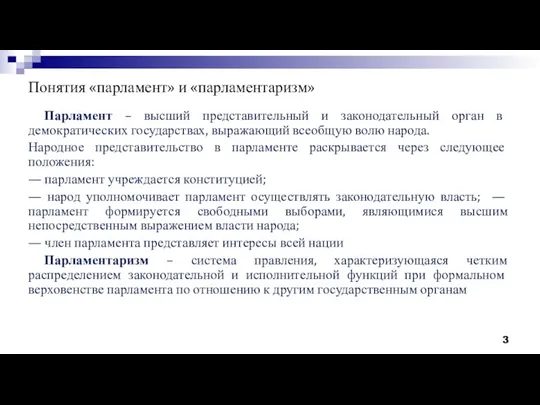 Понятия «парламент» и «парламентаризм»

Парламент – высший представительный и законодательный орган в демократических государствах, выражающий всеобщую волю народа.

Народное представительство в парламенте раскрывается через следующее положения:

— парламент учреждается конституцией;

— народ уполномочивает парламент осуществлять законодательную власть; — парламент формируется свободными выборами, являющимися высшим непосредственным выражением власти народа;

— член парламента представляет интересы всей нации

Парламентаризм – система правления, характеризующаяся четким распределением законодательной и исполнительной функций при формальном верховенстве парламента по отношению к другим государственным органам

3